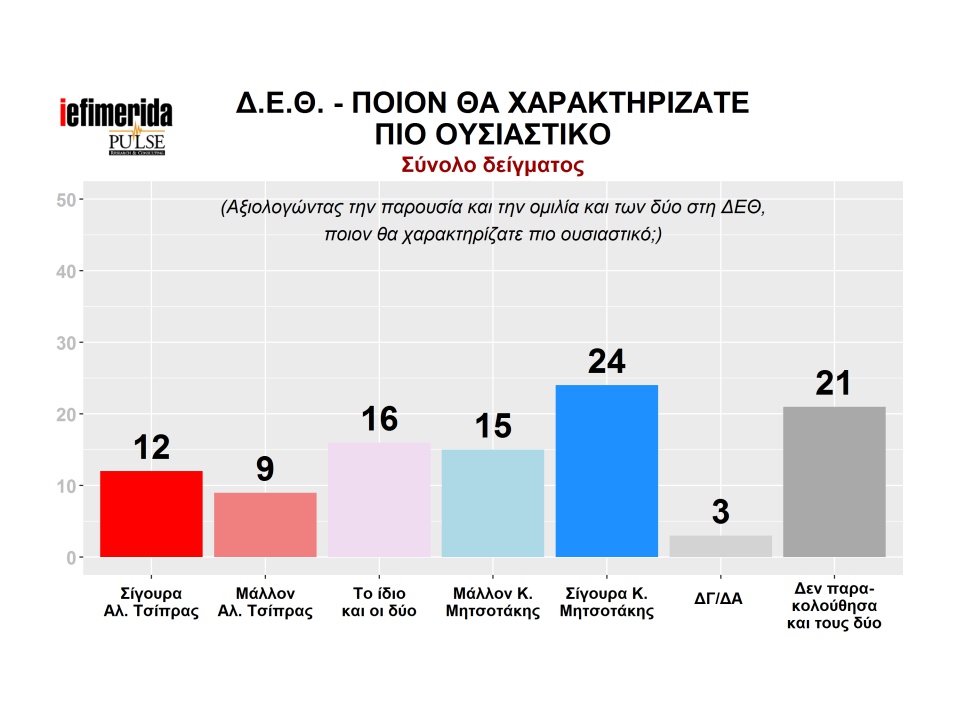 iefimerida
PULSE
RESEARCH & CONSULTING

Δ.Ε.Θ. - ΠΟΙΟΝ ΘΑ ΧΑΡΑΚΤΗΡΙΖΑΤΕ ΠΙΟ ΟΥΣΙΑΣΤΙΚΟ
Σύνολο δείγματος

(Αξιολογώντας την παρουσία και την ομιλία και των δύο στη ΔΕΘ, ποιον θα χαρακτηρίζατε πιο ουσιαστικό;)

50
40
30
20
10
0

12
9
16
15
24
3
21

Σίγουρα Αλ. Τσίπρας
Μάλλον Αλ. Τσίπρας
Το ίδιο και οι δύο
Μάλλον Κ. Μητσοτάκης
Σίγουρα Κ. Μητσοτάκης
ΔΓ/ΔΑ
Δεν παρακολούθησα και τους δύο